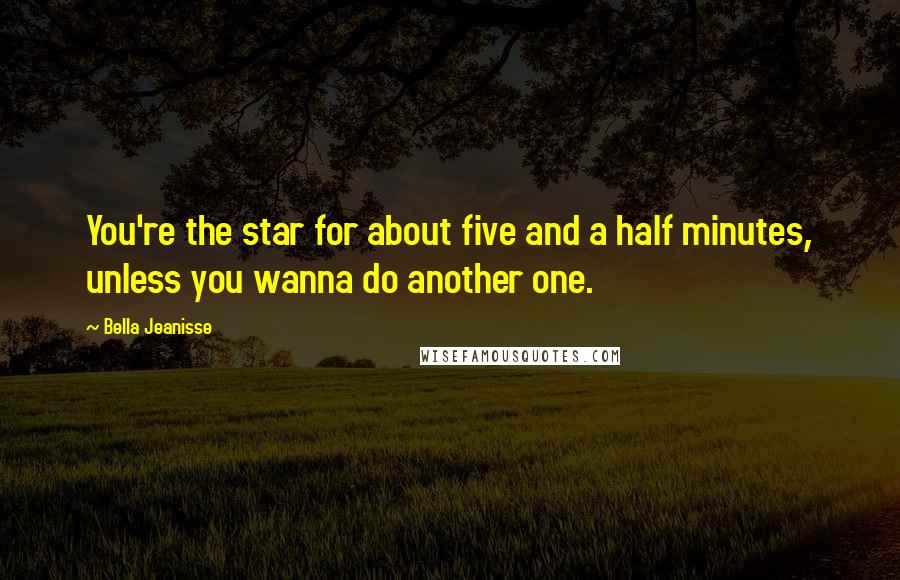 You're the star for about five and a half minutes, unless you wanna do another one.

~ Bella Jeanisse

WISEFAMOUSQUOTES.COM